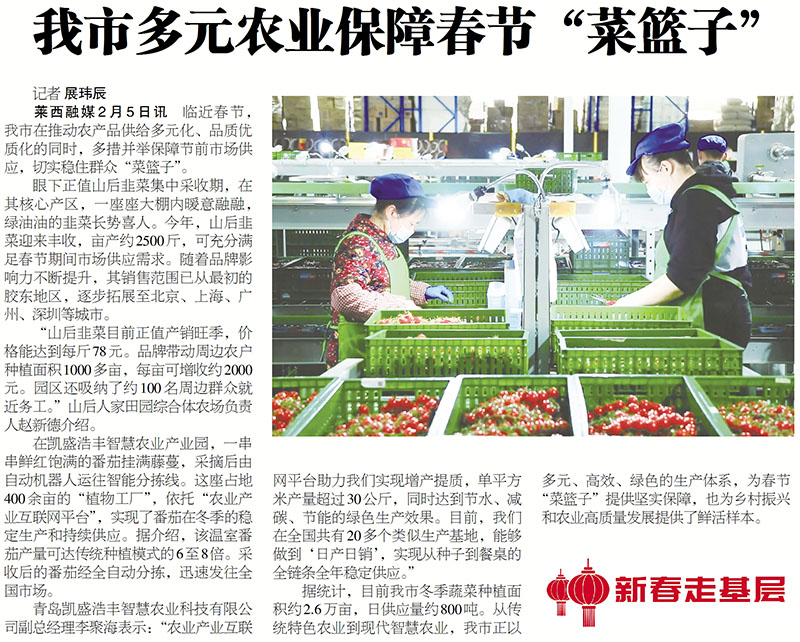 我市多元农业保障春节“菜篮子”

记者 展玮辰

莱西融媒2月5日讯 临近春节，我市在推动农产品供给多元化、品质优质化的同时，多措并举保障节前市场供应，切实稳住群众“菜篮子”。

眼下正值山后韭菜集中采收期，在其核心产区，一座座大棚内暖意融融，绿油油的韭菜长势喜人。今年，山后韭菜迎来丰收，亩产约2500斤，可充分满足春节期间市场供应需求。随着品牌影响力不断提升，其销售范围已从最初的胶东地区，逐步拓展至北京、上海、广州、深圳等城市。

“山后韭菜目前正值产销旺季，价格能达到每斤78元。品牌带动周边农户种植面积1000多亩，每亩可增收约2000元。园区还吸纳了约100名周边群众就近务工。”山后人家田园综合体农场负责人赵新德介绍。

在凯盛浩丰智慧农业产业园，一串串鲜红饱满的番茄挂满藤蔓，采摘后由自动机器人运往智能分拣线。这座占地400余亩的“植物工厂”，依托“农业产业互联网平台”，实现了番茄在冬季的稳定生产和持续供应。据介绍，该温室番茄产量可达传统种植模式的6至8倍。采收后的番茄经全自动分拣，迅速发往全国市场。

青岛凯盛浩丰智慧农业科技有限公司副总经理李聚海表示：“农业产业互联网平台助力我们实现增产提质，单平方米产量超过30公斤，同时达到节水、减碳、节能的绿色生产效果。目前，我们在全国共有20多个类似生产基地，能够做到‘日产日销’，实现从种子到餐桌的全链条全年稳定供应。”

据统计，目前我市冬季蔬菜种植面积约2.6万亩，日供应量约800吨。从传统特色农业到现代智慧农业，我市正以多元、高效、绿色的生产体系，为春节“菜篮子”提供坚实保障，也为乡村振兴和农业高质量发展提供了鲜活样本。

新春走基层